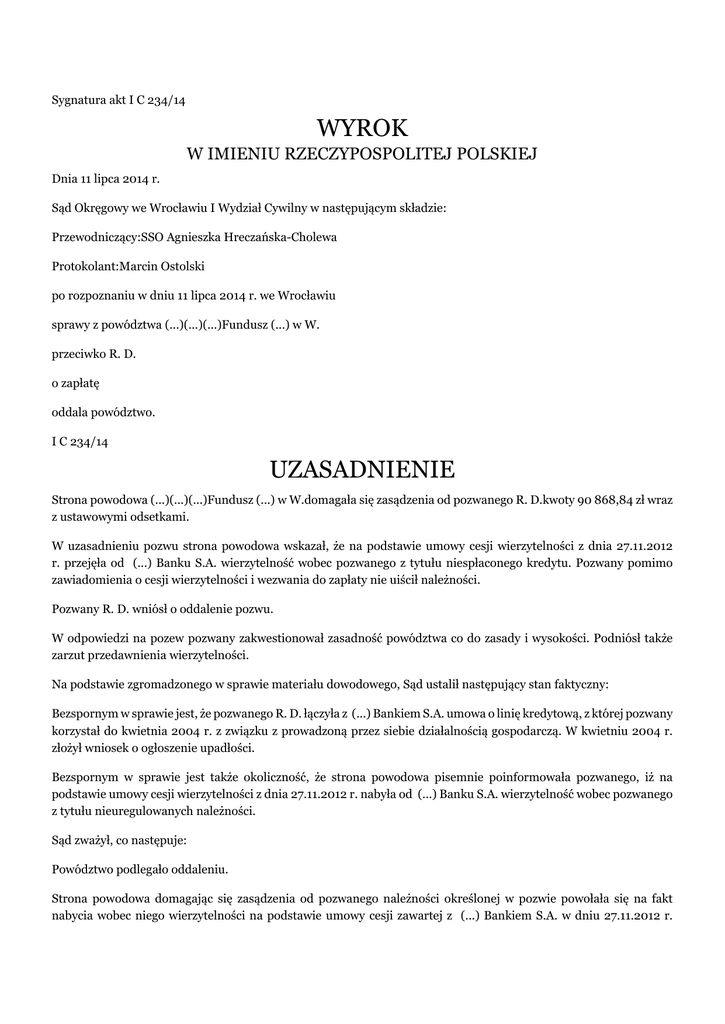 Sygnatura akt I C 234/14

WYROK
W IMIENIU RZECZYPOSPOLITEJ POLSKIEJ

Dnia 11 lipca 2014 r.

Sąd Okręgowy we Wrocławiu I Wydział Cywilny w następującym składzie:

Przewodniczący:SSO Agnieszka Hreczańska-Cholewa

Protokolant:Marcin Ostolski

po rozpoznaniu w dniu 11 lipca 2014 r. we Wrocławiu

sprawy z powództwa (...)(...)(...)Fundusz (...) w W.

przeciwko R. D.

o zapłatę

oddala powództwo.

I C 234/14

UZASADNIENIE

Strona powodowa (...)(...)(...)Fundusz (...) w W.domagała się zasądzenia od pozwanego R. D.kwoty 90 868,84 zł wraz z ustawowymi odsetkami.

W uzasadnieniu pozwu strona powodowa wskazał, że na podstawie umowy cesji wierzytelności z dnia 27.11.2012 r. przejęła od (...) Banku S.A. wierzytelność wobec pozwanego z tytułu niespłaconego kredytu. Pozwany pomimo zawiadomienia o cesji wierzytelności i wezwania do zapłaty nie uiścił należności.

Pozwany R. D. wniósł o oddalenie pozwu.

W odpowiedzi na pozew pozwany zakwestionował zasadność powództwa co do zasady i wysokości. Podniósł także zarzut przedawnienia wierzytelności.

Na podstawie zgromadzonego w sprawie materiału dowodowego, Sąd ustalił następujący stan faktyczny:

Bezspornym w sprawie jest, że pozwanego R. D. łączyła z (...) Bankiem S.A. umowa o linię kredytową, z której pozwany korzystał do kwietnia 2004 r. z związku z prowadzoną przez siebie działalnością gospodarczą. W kwietniu 2004 r. złożył wniosek o ogłoszenie upadłości.

Bezspornym w sprawie jest także okoliczność, że strona powodowa pisemnie poinformowała pozwanego, iż na podstawie umowy cesji wierzytelności z dnia 27.11.2012 r. nabyła od (...) Banku S.A. wierzytelność wobec pozwanego z tytułu nieuregulowanych należności.

Sąd zważył, co następuje:

Powództwo podlegało oddaleniu.

Strona powodowa domagając się zasądzenia od pozwanego należności określonej w pozwie powołała się na fakt nabycia wobec niego wierzytelności na podstawie umowy cesji zawartej z (...) Bankiem S.A. w dniu 27.11.2012 r.